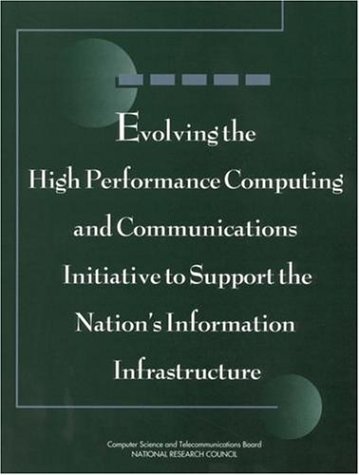 Evolving the High Performance Computing and Communications Initiative to Support the Nation's Information Infrastructure

Computer Science and Telecommunications Board
NATIONAL RESEARCH COUNCIL